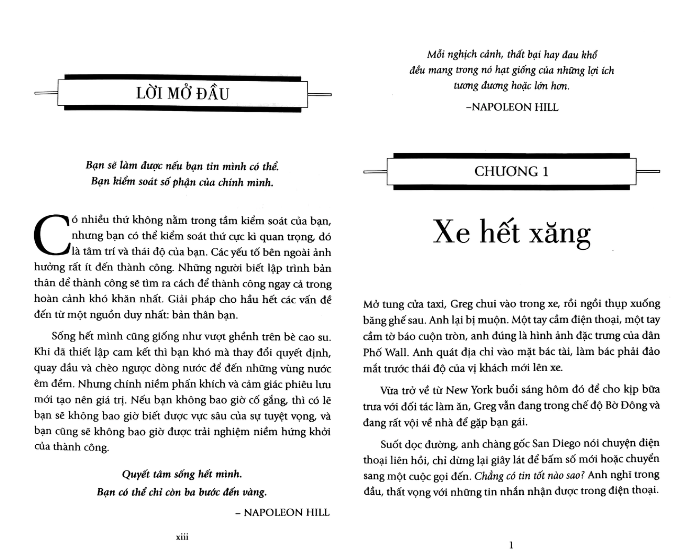 LỜI MỞ ĐẦU

Bạn sẽ làm được nếu bạn tin mình có thể.
Bạn kiểm soát số phận của chính mình.

Có nhiều thứ không nằm trong tầm kiểm soát của bạn, nhưng bạn có thể kiểm soát thứ cực kì quan trọng, đó là tâm trí và thái độ của bạn. Các yếu tố bên ngoài ảnh hưởng rất ít đến thành công. Những người biết lập trình bản thân để thành công sẽ tìm ra cách để thành công ngay cả trong hoàn cảnh khó khăn nhất. Giải pháp cho hầu hết các vấn đề đến từ một nguồn duy nhất: bản thân bạn.

Sống hết mình cũng giống như vượt ghềnh trên bè cao su. Khi đã thiết lập cam kết thì bạn khó mà thay đổi quyết định, quay đầu và chèo ngược dòng nước để đến những vùng nước êm đềm. Nhưng chính niềm phấn khích và cảm giác phiêu lưu mới tạo nên giá trị. Nếu bạn không bao giờ cố gắng, thì có lẽ bạn sẽ không bao giờ biết được vực sâu của sự tuyệt vọng, và bạn cũng sẽ không bao giờ được trải nghiệm niềm hứng khởi của thành công.

Quyết tâm sống hết mình.
Bạn có thể chỉ còn ba bước đến vàng.

– NAPOLEON HILL

xiii

Mỗi nghịch cảnh, thất bại hay đau khổ
đều mang trong nó hạt giống của những lợi ích
tương đương hoặc lớn hơn.

–NAPOLEON HILL

CHƯƠNG 1

Xe hết xăng

Mở tung cửa taxi, Greg chui vào trong xe, rồi ngồi thụp xuống băng ghế sau. Anh lại bị muộn. Một tay cầm điện thoại, một tay cầm tờ báo cuộn tròn, anh đúng là hình ảnh đặc trưng của dân Phố Wall. Anh quát địa chỉ vào mặt bác tài, làm bác phải đảo mắt trước thái độ của vị khách mới lên xe.

Vừa trở về từ New York buổi sáng hôm đó để cho kịp bữa trưa với đối tác làm ăn, Greg vẫn đang trong chế độ Bờ Đông và đang rất vội về nhà để gặp bạn gái.

Suốt dọc đường, anh chàng gốc San Diego nói chuyện điện thoại liên hồi, chỉ dừng lại giây lát để bấm số mới hoặc chuyển sang một cuộc gọi đến. Chẳng có tin tốt nào sao? Anh nghĩ trong đầu, thất vọng với những tin nhắn nhận được trong điện thoại.

1